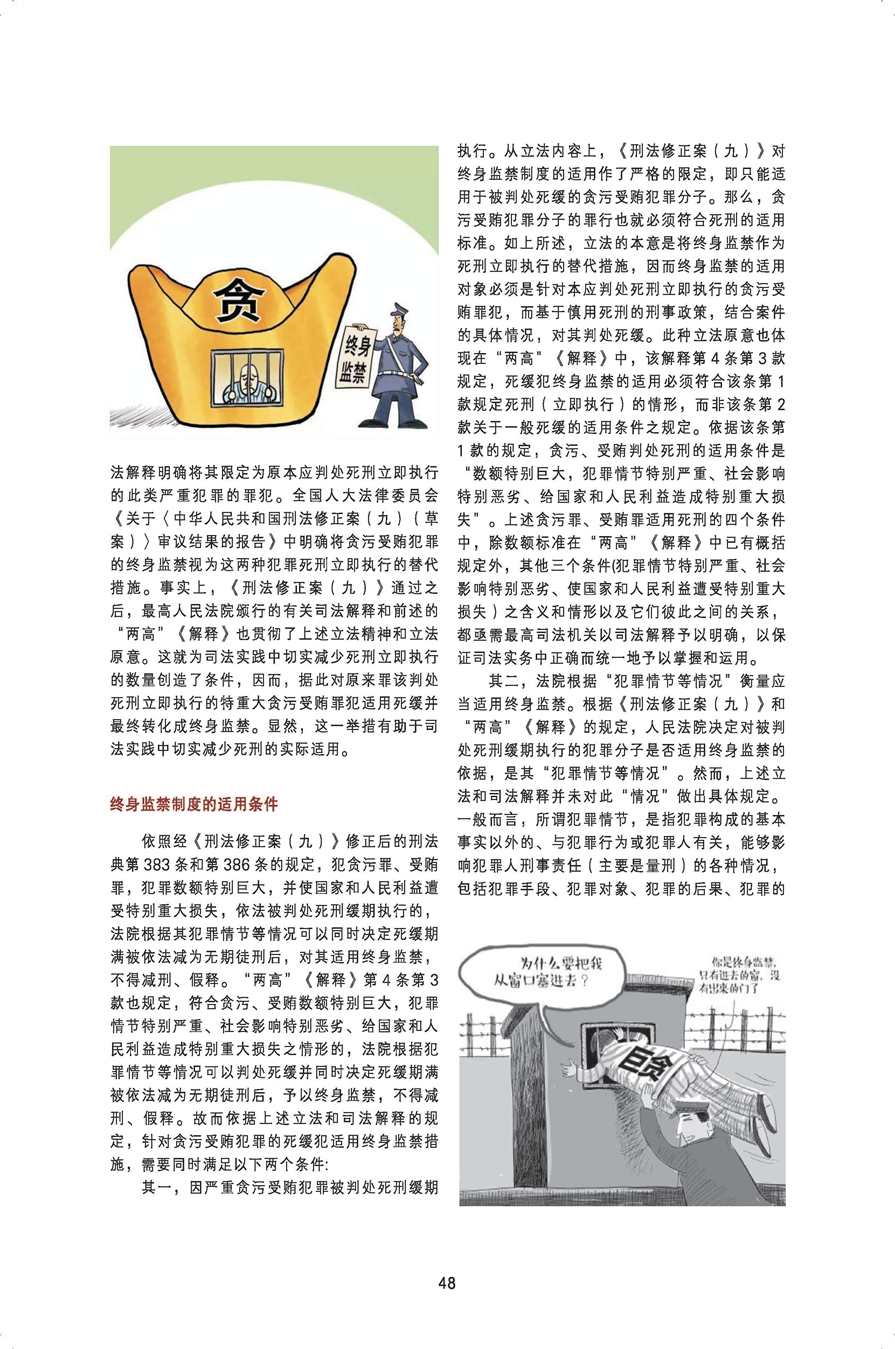 贪

终身监禁

法解释明确将其限定为原本应判处死刑立即执行的此类严重犯罪的罪犯。全国人大法律委员会《关于〈中华人民共和国刑法修正案（九）（草案）〉审议结果的报告》中明确将贪污受贿犯罪的终身监禁视为这两种犯罪死刑立即执行的替代措施。事实上，《刑法修正案（九）》通过之后，最高人民法院颁行的有关司法解释和前述的“两高”《解释》也贯彻了上述立法精神和立法原意。这就为司法实践中切实减少死刑立即执行的数量创造了条件，因而，据此对原来罪该判处死刑立即执行的特重大贪污受贿罪犯适用死缓并最终转化成终身监禁。显然，这一举措有助于司法实践中切实减少死刑的实际适用。

终身监禁制度的适用条件

依照经《刑法修正案（九）》修正后的刑法典第383条和第386条的规定，犯贪污罪、受贿罪，犯罪数额特别巨大，并使国家和人民利益遭受特别重大损失，依法被判处死刑缓期执行的，法院根据其犯罪情节等情况可以同时决定死缓期满被依法减为无期徒刑后，对其适用终身监禁，不得减刑、假释。“两高”《解释》第4条第3款也规定，符合贪污、受贿数额特别巨大，犯罪情节特别严重、社会影响特别恶劣、给国家和人民利益造成特别重大损失之情形的，法院根据犯罪情节等情况可以判处死缓并同时决定死缓期满被依法减为无期徒刑后，予以终身监禁，不得减刑、假释。故而依据上述立法和司法解释的规定，针对贪污受贿犯罪的死缓犯适用终身监禁措施，需要同时满足以下两个条件:

其一，因严重贪污受贿犯罪被判处死刑缓期执行。从立法内容上，《刑法修正案（九）》对终身监禁制度的适用作了严格的限定，即只能适用于被判处死缓的贪污受贿犯罪分子。那么，贪污受贿犯罪分子的罪行也就必须符合死刑的适用标准。如上所述，立法的本意是将终身监禁作为死刑立即执行的替代措施，因而终身监禁的适用对象必须是针对本应判处死刑立即执行的贪污受贿罪犯，而基于慎用死刑的刑事政策，结合案件的具体情况，对其判处死缓。此种立法原意也体现在“两高”《解释》中，该解释第4条第3款规定，死缓犯终身监禁的适用必须符合该条第1款规定死刑（立即执行）的情形，而非该条第2款关于一般死缓的适用条件之规定。依据该条第1款的规定，贪污、受贿判处死刑的适用条件是“数额特别巨大，犯罪情节特别严重、社会影响特别恶劣、给国家和人民利益造成特别重大损失”。上述贪污罪、受贿罪适用死刑的四个条件中，除数额标准在“两高”《解释》中已有概括规定外，其他三个条件(犯罪情节特别严重、社会影响特别恶劣、使国家和人民利益遭受特别重大损失）之含义和情形以及它们彼此之间的关系，都亟需最高司法机关以司法解释予以明确，以保证司法实务中正确而统一地予以掌握和运用。

其二，法院根据“犯罪情节等情况”衡量应当适用终身监禁。根据《刑法修正案（九）》和“两高”《解释》的规定，人民法院决定对被判处死刑缓期执行的犯罪分子是否适用终身监禁的依据，是其“犯罪情节等情况”。然而，上述立法和司法解释并未对此“情况”做出具体规定。一般而言，所谓犯罪情节，是指犯罪构成的基本事实以外的、与犯罪行为或犯罪人有关，能够影响犯罪人刑事责任（主要是量刑）的各种情况，包括犯罪手段、犯罪对象、犯罪的后果、犯罪的

为什么要把我从窗口塞进去？

你是终身监禁，只有进去的窗，没有出来的门了

巨贪

48